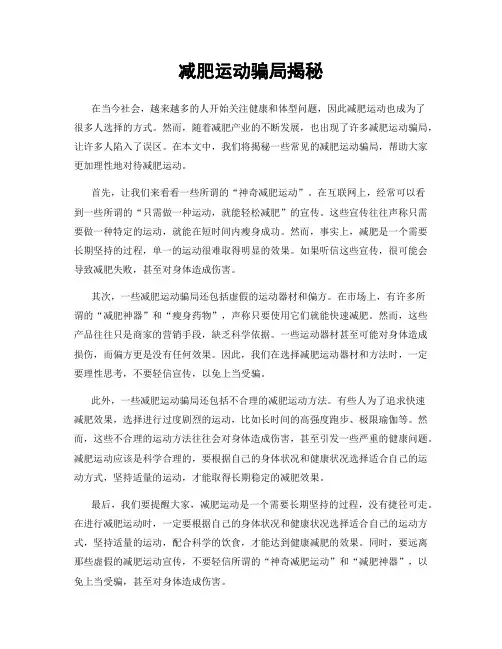 减肥运动骗局揭秘

在当今社会，越来越多的人开始关注健康和体型问题，因此减肥运动也成为了很多人选择的方式。然而，随着减肥产业的不断发展，也出现了许多减肥运动骗局，让许多人陷入了误区。在本文中，我们将揭秘一些常见的减肥运动骗局，帮助大家更加理性地对待减肥运动。

首先，让我们来看看一些所谓的“神奇减肥运动”。在互联网上，经常可以看到一些所谓的“只需做一种运动，就能轻松减肥”的宣传。这些宣传往往声称只需要做一种特定的运动，就能在短时间内瘦身成功。然而，事实上，减肥是一个需要长期坚持的过程，单一的运动很难取得明显的效果。如果听信这些宣传，很可能会导致减肥失败，甚至对身体造成伤害。

其次，一些减肥运动骗局还包括虚假的运动器材和偏方。在市场上，有许多所谓的“减肥神器”和“瘦身药物”，声称只要使用它们就能快速减肥。然而，这些产品往往只是商家的营销手段，缺乏科学依据。一些运动器材甚至可能对身体造成损伤，而偏方更是没有任何效果。因此，我们在选择减肥运动器材和方法时，一定要理性思考，不要轻信宣传，以免上当受骗。

此外，一些减肥运动骗局还包括不合理的减肥运动方法。有些人为了追求快速减肥效果，选择进行过度剧烈的运动，比如长时间的高强度跑步、极限瑜伽等。然而，这些不合理的运动方法往往会对身体造成伤害，甚至引发一些严重的健康问题。减肥运动应该是科学合理的，要根据自己的身体状况和健康状况选择适合自己的运动方式，坚持适量的运动，才能取得长期稳定的减肥效果。

最后，我们要提醒大家，减肥运动是一个需要长期坚持的过程，没有捷径可走。在进行减肥运动时，一定要根据自己的身体状况和健康状况选择适合自己的运动方式，坚持适量的运动，配合科学的饮食，才能达到健康减肥的效果。同时，要远离那些虚假的减肥运动宣传，不要轻信所谓的“神奇减肥运动”和“减肥神器”，以免上当受骗，甚至对身体造成伤害。